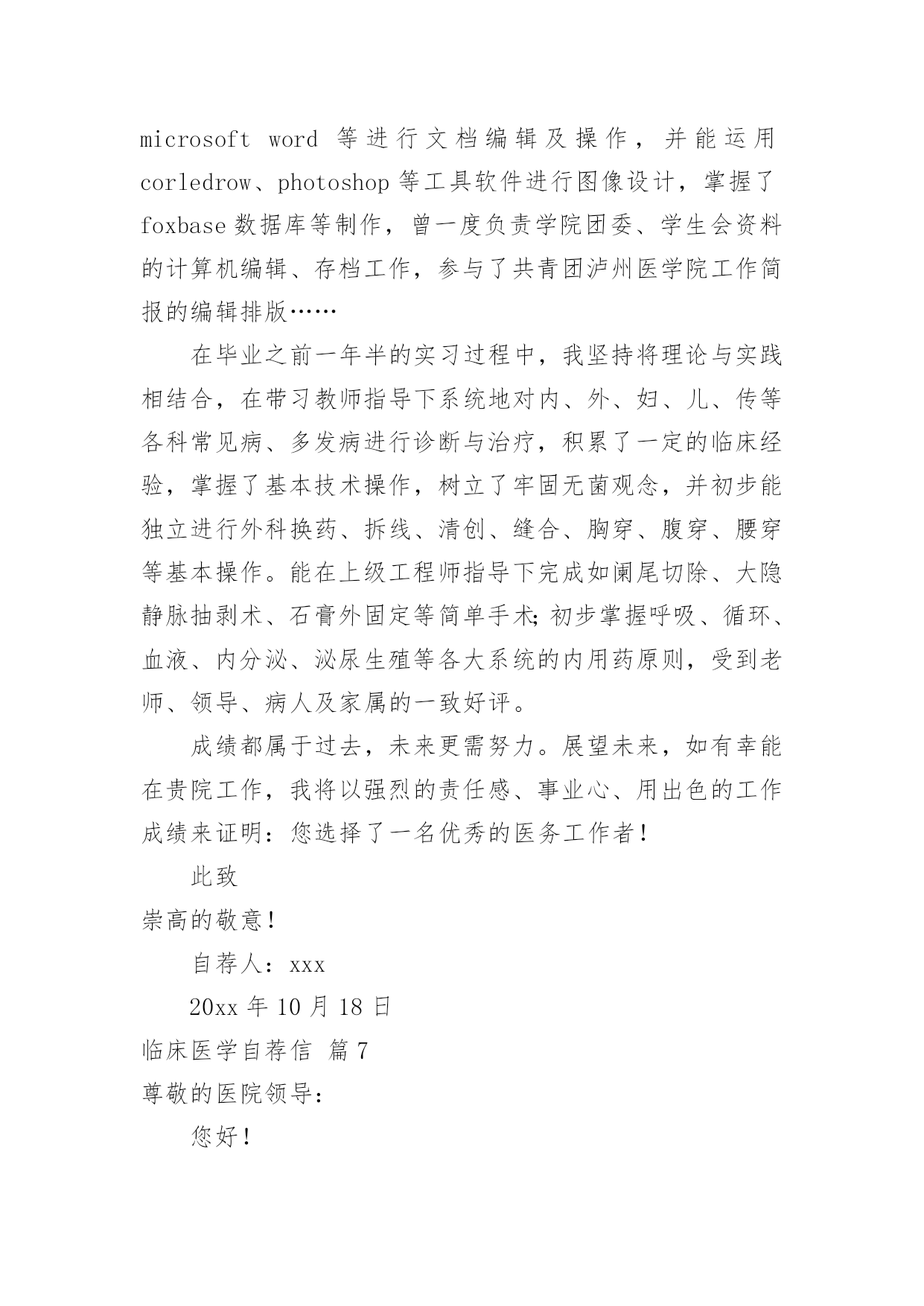 microsoft word 等进行文档编辑及操作，并能运用 corledrow、photoshop 等工具软件进行图像设计，掌握了 foxbase 数据库等制作，曾一度负责学院团委、学生会资料的计算机编辑、存档工作，参与了共青团泸州医学院工作简报的编辑排版……

在毕业之前一年半的实习过程中，我坚持将理论与实践相结合，在带习教师指导下系统地对内、外、妇、儿、传等各科常见病、多发病进行诊断与治疗，积累了一定的临床经验，掌握了基本技术操作，树立了牢固无菌观念，并初步能独立进行外科换药、拆线、清创、缝合、胸穿、腹穿、腰穿等基本操作。能在上级工程师指导下完成如阑尾切除、大隐静脉抽剥术、石膏外固定等简单手术;初步掌握呼吸、循环、血液、内分泌、泌尿生殖等各大系统的内用药原则，受到老师、领导、病人及家属的一致好评。

成绩都属于过去，未来更需努力。展望未来，如有幸能在贵院工作，我将以强烈的责任感、事业心、用出色的工作成绩来证明：您选择了一名优秀的医务工作者！

此致

崇高的敬意！

自荐人：xxx

20xx 年 10 月 18 日

临床医学自荐信 篇 7

尊敬的医院领导：

您好！